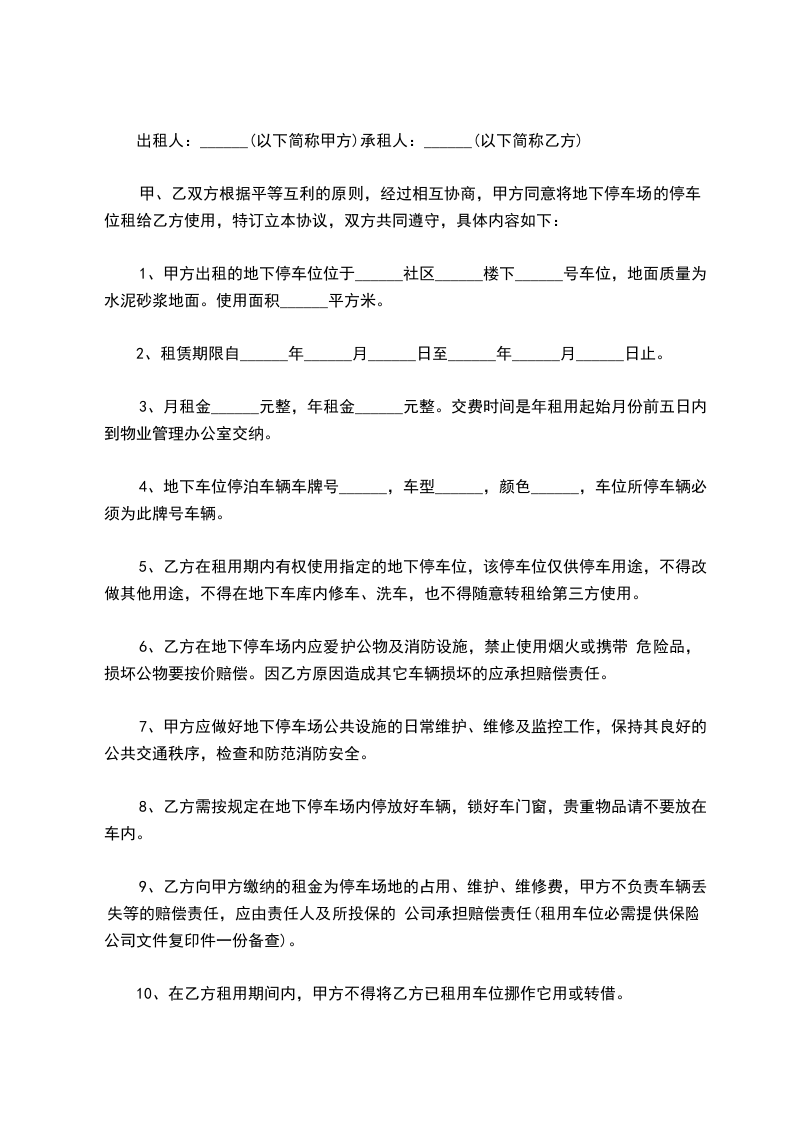 出租人：______(以下简称甲方)承租人：______(以下简称乙方)

甲、乙双方根据平等互利的原则，经过相互协商，甲方同意将地下停车场的停车位租给乙方使用，特订立本协议，双方共同遵守，具体内容如下：

1、甲方出租的地下停车位位于______社区______楼下______号车位，地面质量为水泥砂浆地面。使用面积______平方米。

2、租赁期限自______年______月______日至______年______月______日止。

3、月租金______元整，年租金______元整。交费时间是年租用起始月份前五日内到物业管理办公室交纳。

4、地下车位停泊车辆车牌号______，车型______，颜色______，车位所停车辆必须为此牌号车辆。

5、乙方在租用期内有权使用指定的地下停车位，该停车位仅供停车用途，不得改做其他用途，不得在地下车库内修车、洗车，也不得随意转租给第三方使用。

6、乙方在地下停车场内应爱护公物及消防设施，禁止使用烟火或携带 危险品，损坏公物要按价赔偿。因乙方原因造成其它车辆损坏的应承担赔偿责任。

7、甲方应做好地下停车场公共设施的日常维护、维修及监控工作，保持其良好的公共交通秩序，检查和防范消防安全。

8、乙方需按规定在地下停车场内停放好车辆，锁好车门窗，贵重物品请不要放在车内。

9、乙方向甲方缴纳的租金为停车场地的占用、维护、维修费，甲方不负责车辆丢失等的赔偿责任，应由责任人及所投保的 公司承担赔偿责任(租用车位必需提供保险公司文件复印件一份备查)。

10、在乙方租用期间内，甲方不得将乙方已租用车位挪作它用或转借。